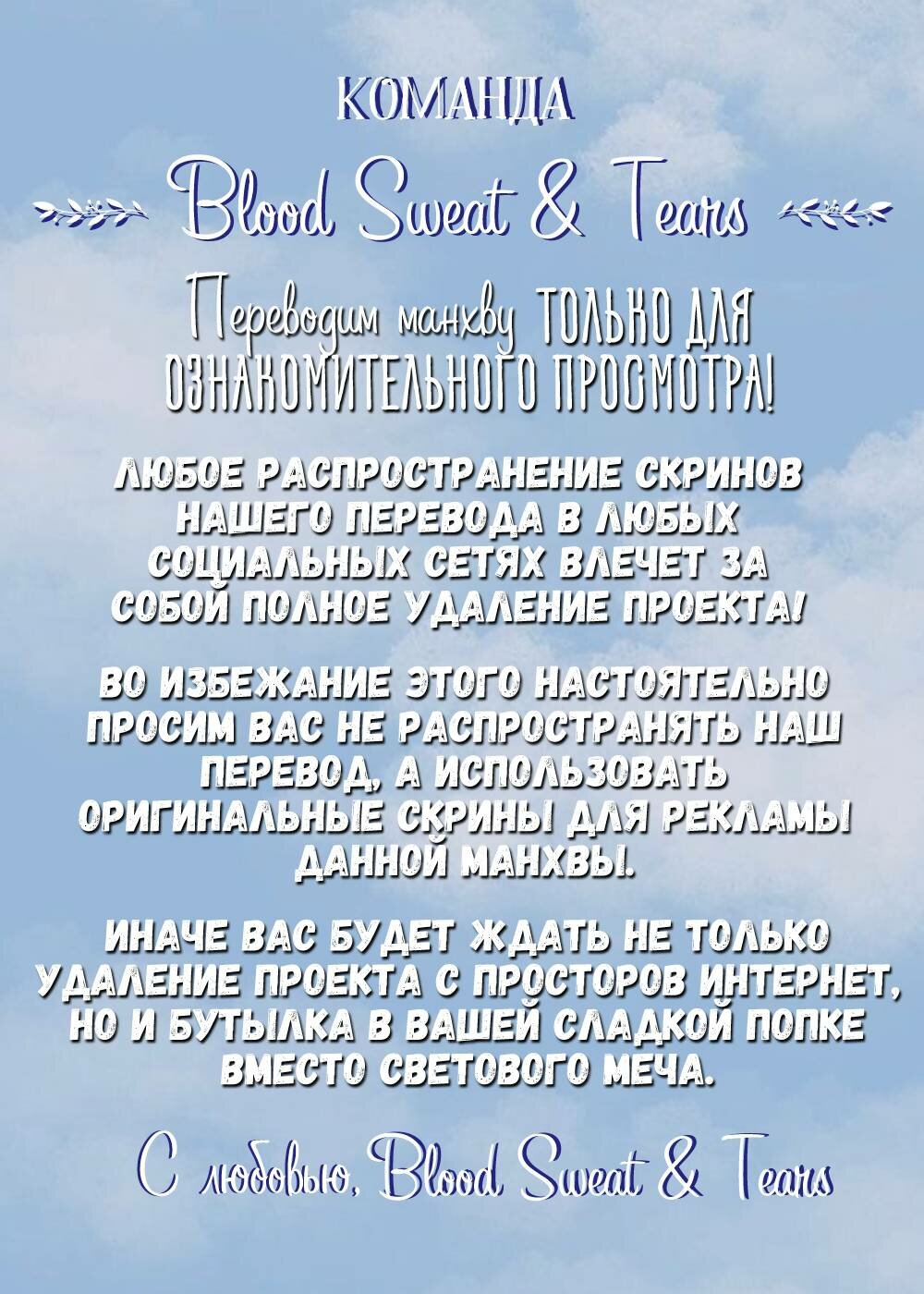 КОМАНДА

Blood Sweat & Tears

Переводим манхву ТОЛЬКО ДЛЯ ОЗНАКОМИТЕЛЬНОГО ПРОСМОТРА!

ЛЮБОЕ РАСПРОСТРАНЕНИЕ СКРИНОВ НАШЕГО ПЕРЕВОДА В ЛЮБЫХ СОЦИАЛЬНЫХ СЕТЯХ ВЛЕЧЕТ ЗА СОБОЙ ПОЛНОЕ УДАЛЕНИЕ ПРОЕКТА!

ВО ИЗБЕЖАНИЕ ЭТОГО НАСТОЯТЕЛЬНО ПРОСИМ ВАС НЕ РАСПРОСТРАНЯТЬ НАШ ПЕРЕВОД, А ИСПОЛЬЗОВАТЬ ОРИГИНАЛЬНЫЕ СКРИНЫ ДЛЯ РЕКЛАМЫ ДАННОЙ МАНХВЫ.

ИНАЧЕ ВАС БУДЕТ ЖДАТЬ НЕ ТОЛЬКО УДАЛЕНИЕ ПРОЕКТА С ПРОСТОРОВ ИНТЕРНЕТ, НО И БУТЫЛКА В ВАШЕЙ СЛАДКОЙ ПОПКЕ ВМЕСТО СВЕТОВОГО МЕЧА.

С любовью, Blood Sweat & Tears